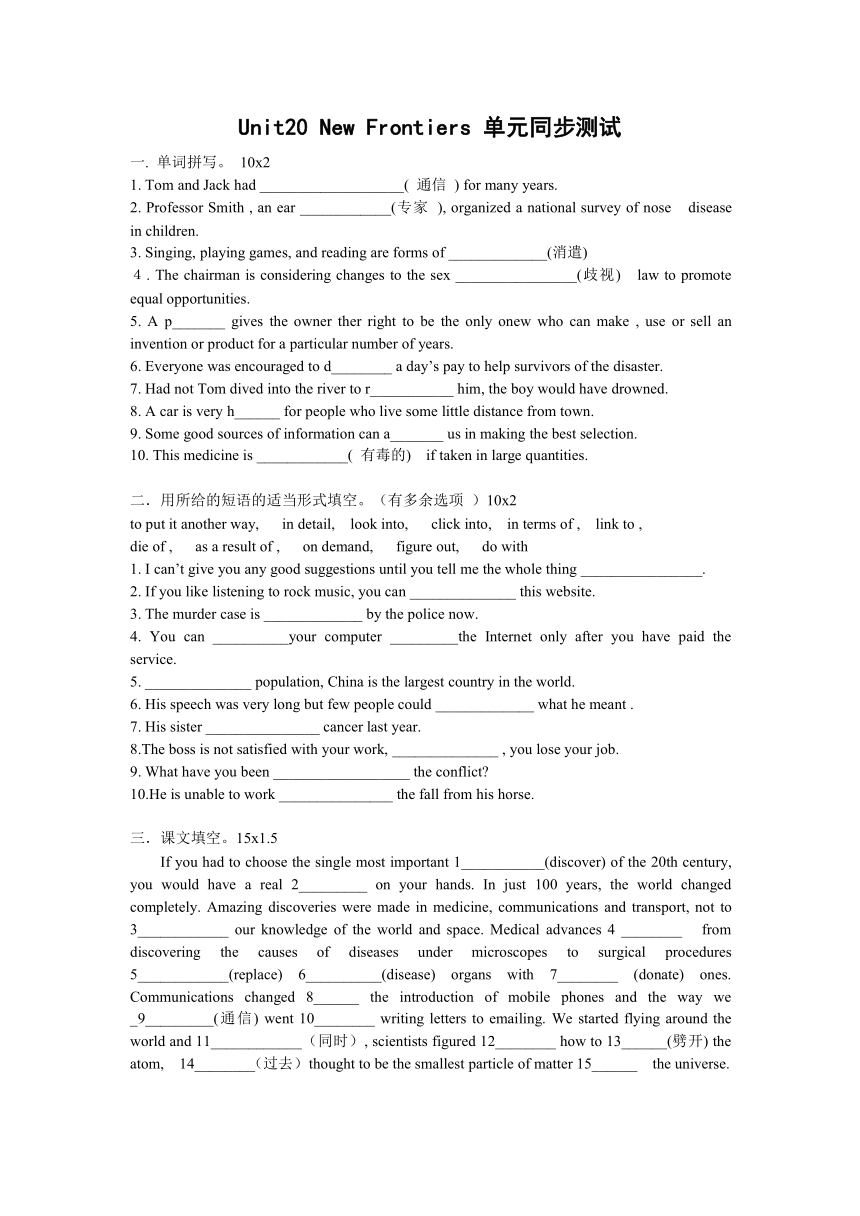 Unit20 New Frontiers 单元同步测试

一. 单词拼写。 10x2

1. Tom and Jack had ___________________( 通信 ) for many years.

2. Professor Smith , an ear ____________(专家 ), organized a national survey of nose disease in children.

3. Singing, playing games, and reading are forms of _____________(消遣)

4 . The chairman is considering changes to the sex ________________(歧视) law to promote equal opportunities.

5. A p_______ gives the owner ther right to be the only onew who can make , use or sell an invention or product for a particular number of years.

6. Everyone was encouraged to d________ a day's pay to help survivors of the disaster.

7. Had not Tom dived into the river to r___________ him, the boy would have drowned.

8. A car is very h______ for people who live some little distance from town.

9. Some good sources of information can a_______ us in making the best selection.

10. This medicine is ____________( 有毒的) if taken in large quantities.

二. 用所给的短语的适当形式填空。（有多余选项 ）10x2

to put it another way, in detail, look into, click into, in terms of , link to , die of , as a result of , on demand, figure out, do with

1. I can't give you any good suggestions until you tell me the whole thing ________________.

2. If you like listening to rock music, you can ______________ this website.

3. The murder case is _____________ by the police now.

4. You can __________your computer _________the Internet only after you have paid the service.

5. ______________ population, China is the largest country in the world.

6. His speech was very long but few people could _____________ what he meant .

7. His sister _______________ cancer last year.

8.The boss is not satisfied with your work, ______________ , you lose your job.

9. What have you been __________________ the conflict?

10.He is unable to work _______________ the fall from his horse.

三. 课文填空。15x1.5

If you had to choose the single most important 1___________(discover) of the 20th century, you would have a real 2_________ on your hands. In just 100 years, the world changed completely. Amazing discoveries were made in medicine, communications and transport, not to 3____________ our knowledge of the world and space. Medical advances 4 ________ from discovering the causes of diseases under microscopes to surgical procedures 5____________(replace) 6__________(disease) organs with 7________ (donate) ones. Communications changed 8______ the introduction of mobile phones and the way we _9_________(通信) went 10________ writing letters to emailing. We started flying around the world and 11____________（同时）, scientists figured 12________ how to 13______(劈开) the atom, 14________（过去）thought to be the smallest particle of matter 15______ the universe.